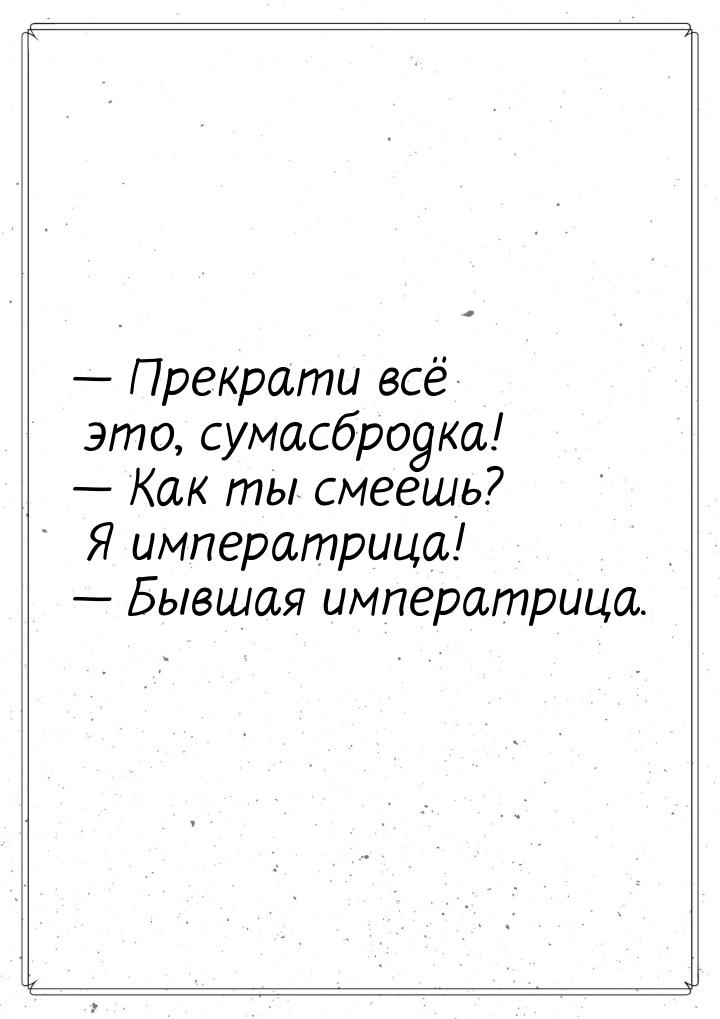 — Прекрати всё это, сумасбродка!
— Как ты смеешь? Я императрица!
— Бывшая императрица.